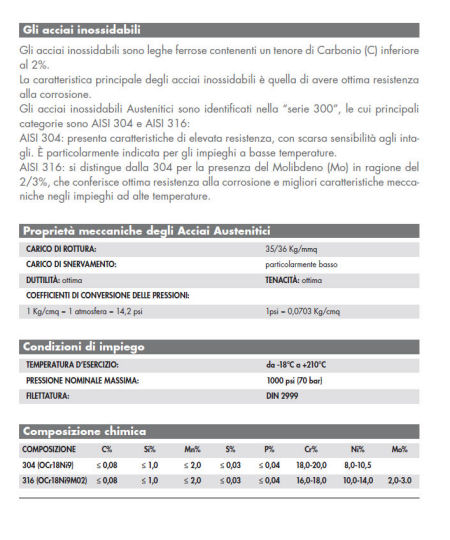 Gli acciai inossidabili

Gli acciai inossidabili sono leghe ferrose contenenti un tenore di Carbonio (C) inferiore al 2%.
La caratteristica principale degli acciai inossidabili è quella di avere ottima resistenza alla corrosione.
Gli acciai inossidabili Austenitici sono identificati nella "serie 300", le cui principali categorie sono AISI 304 e AISI 316:
AISI 304: presenta caratteristiche di elevata resistenza, con scarsa sensibilità agli intagli. È particolarmente indicata per gli impieghi a basse temperature.
AISI 316: si distingue dalla 304 per la presenza del Molibdeno (Mo) in ragione del 2/3%, che conferisce ottima resistenza alla corrosione e migliori caratteristiche meccaniche negli impieghi ad alte temperature.

Proprietà meccaniche degli Acciai Austenitici

| | |
|---|---|
| CARICO DI ROTTURA: | 35/36 Kg/mmq |
| CARICO DI SNERVAMENTO: | particolarmente basso |
| DUTTILITÀ: ottima | TENACITÀ: ottima |
| COEFFICIENTI DI CONVERSIONE DELLE PRESSIONI: | |
| 1 Kg/cmq = 1 atmosfera = 14,2 psi | 1psi = 0,0703 Kg/cmq |

Condizioni di impiego

| | |
|---|---|
| TEMPERATURA D'ESERCIZIO: | da -18°C a +210°C |
| PRESSIONE NOMINALE MASSIMA: | 1000 psi (70 bar) |
| FILETTATURA: | DIN 2999 |

Composizione chimica

| COMPOSIZIONE | C% | Si% | Mn% | S% | P% | Cr% | Ni% | Mo% |
|---|---|---|---|---|---|---|---|---|
| 304 (OCr18Ni9) | ≤ 0,08 | ≤ 1,0 | ≤ 2,0 | ≤ 0,03 | ≤ 0,04 | 18,0-20,0 | 8,0-10,5 | |
| 316 (OCr18Ni9M02) | ≤ 0,08 | ≤ 1,0 | ≤ 2,0 | ≤ 0,03 | ≤ 0,04 | 16,0-18,0 | 10,0-14,0 | 2,0-3.0 |